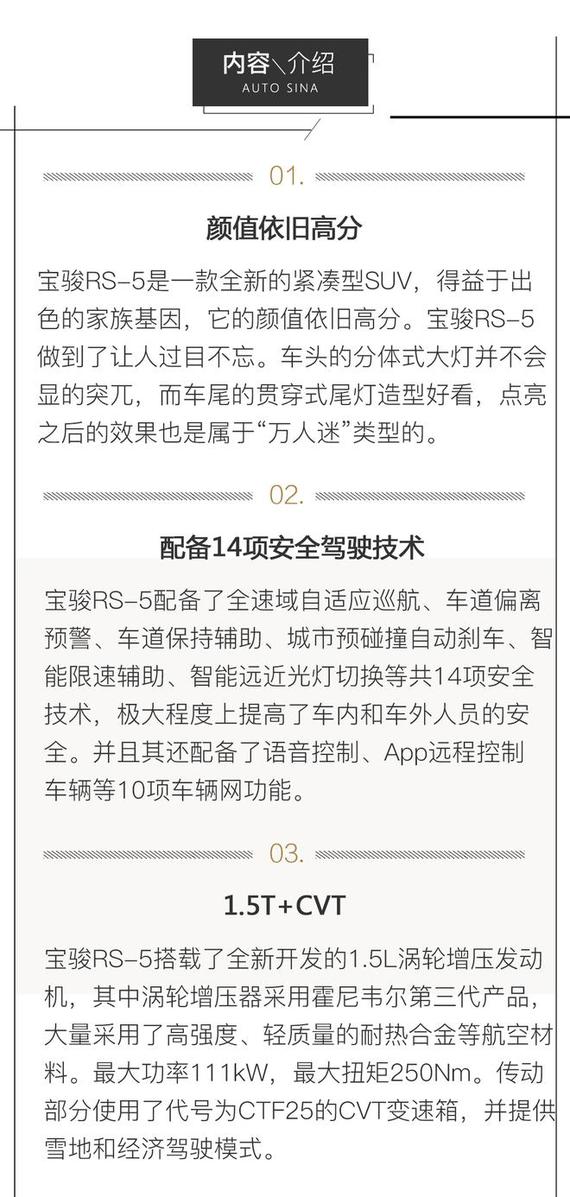 内容\介绍
AUTO SINA

01.

颜值依旧高分

宝骏RS-5是一款全新的紧凑型SUV，得益于出色的家族基因，它的颜值依旧高分。宝骏RS-5做到了让人过目不忘。车头的分体式大灯并不会显的突兀，而车尾的贯穿式尾灯造型好看，点亮之后的效果也是属于“万人迷”类型的。

02.

配备14项安全驾驶技术

宝骏RS-5配备了全速域自适应巡航、车道偏离预警、车道保持辅助、城市预碰撞自动刹车、智能限速辅助、智能远近光灯切换等共14项安全技术，极大程度上提高了车内和车外人员的安全。并且其还配备了语音控制、App远程控制车辆等10项车辆网功能。

03.

1.5T+CVT

宝骏RS-5搭载了全新开发的1.5L涡轮增压发动机，其中涡轮增压器采用霍尼韦尔第三代产品，大量采用了高强度、轻质量的耐热合金等航空材料。最大功率111kW，最大扭矩250Nm。传动部分使用了代号为CTF25的CVT变速箱，并提供雪地和经济驾驶模式。